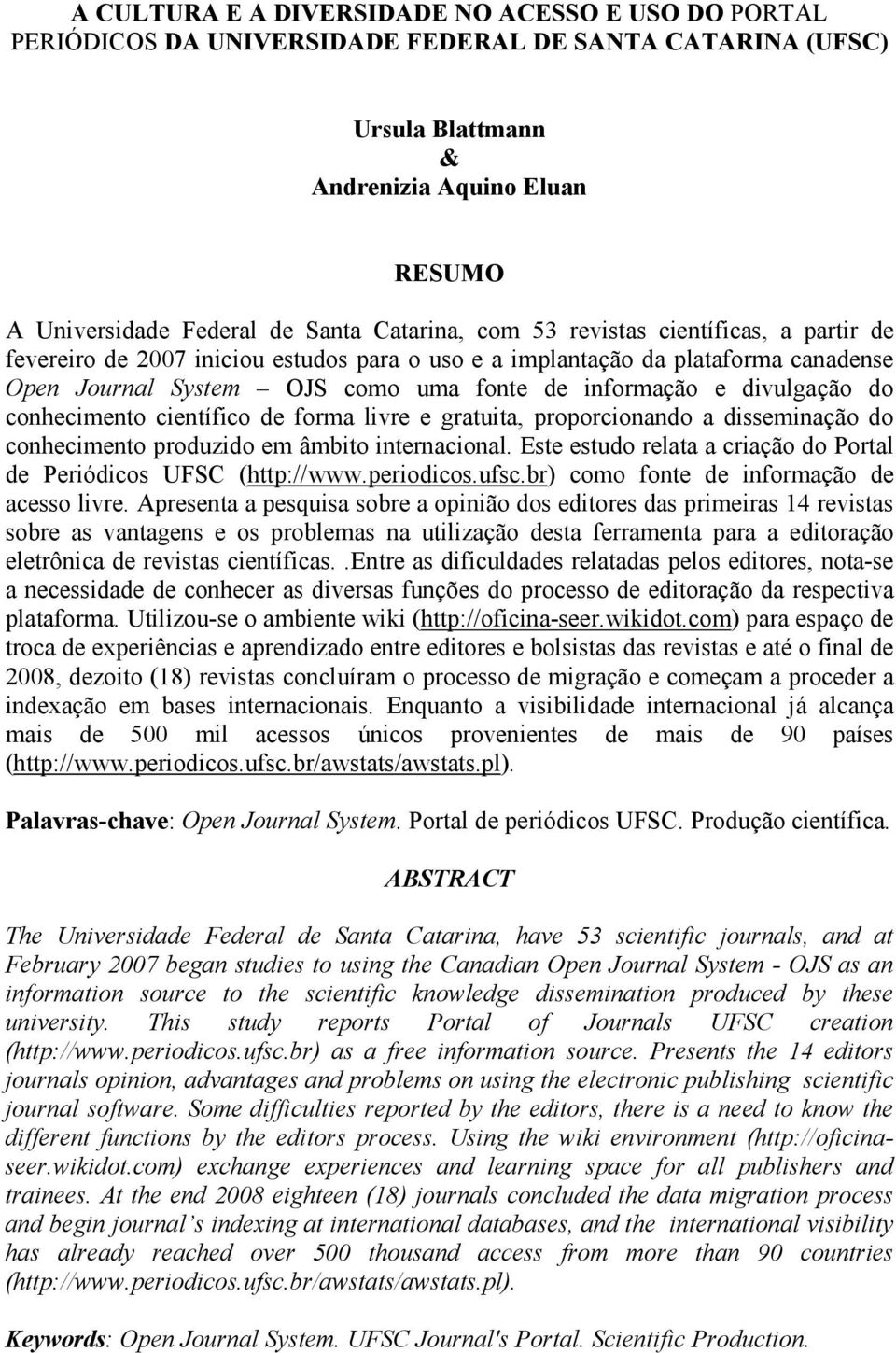 A CULTURA E A DIVERSIDADE NO ACESSO E USO DO PORTAL PERIÓDICOS DA UNIVERSIDADE FEDERAL DE SANTA CATARINA (UFSC)

Ursula Blattmann
&
Andrenizia Aquino Eluan

RESUMO

A Universidade Federal de Santa Catarina, com 53 revistas científicas, a partir de fevereiro de 2007 iniciou estudos para o uso e a implantação da plataforma canadense Open Journal System – OJS como uma fonte de informação e divulgação do conhecimento científico de forma livre e gratuita, proporcionando a disseminação do conhecimento produzido em âmbito internacional. Este estudo relata a criação do Portal de Periódicos UFSC (http://www.periodicos.ufsc.br) como fonte de informação de acesso livre. Apresenta a pesquisa sobre a opinião dos editores das primeiras 14 revistas sobre as vantagens e os problemas na utilização desta ferramenta para a editoração eletrônica de revistas científicas..Entre as dificuldades relatadas pelos editores, nota-se a necessidade de conhecer as diversas funções do processo de editoração da respectiva plataforma. Utilizou-se o ambiente wiki (http://oficina-seer.wikidot.com) para espaço de troca de experiências e aprendizado entre editores e bolsistas das revistas e até o final de 2008, dezoito (18) revistas concluíram o processo de migração e começam a proceder a indexação em bases internacionais. Enquanto a visibilidade internacional já alcança mais de 500 mil acessos únicos provenientes de mais de 90 países (http://www.periodicos.ufsc.br/awstats/awstats.pl).

Palavras-chave: Open Journal System. Portal de periódicos UFSC. Produção científica.

ABSTRACT

The Universidade Federal de Santa Catarina, have 53 scientific journals, and at February 2007 began studies to using the Canadian Open Journal System - OJS as an information source to the scientific knowledge dissemination produced by these university. This study reports Portal of Journals UFSC creation (http://www.periodicos.ufsc.br) as a free information source. Presents the 14 editors journals opinion, advantages and problems on using the electronic publishing scientific journal software. Some difficulties reported by the editors, there is a need to know the different functions by the editors process. Using the wiki environment (http://oficina-seer.wikidot.com) exchange experiences and learning space for all publishers and trainees. At the end 2008 eighteen (18) journals concluded the data migration process and begin journal’s indexing at international databases, and the international visibility has already reached over 500 thousand access from more than 90 countries (http://www.periodicos.ufsc.br/awstats/awstats.pl).

Keywords: Open Journal System. UFSC Journal's Portal. Scientific Production.